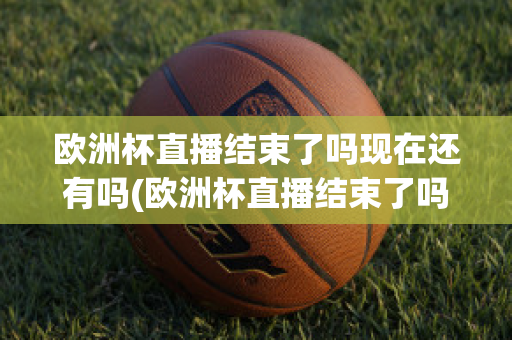 欧洲杯直播结束了吗现在还有吗(欧洲杯直播结束了吗